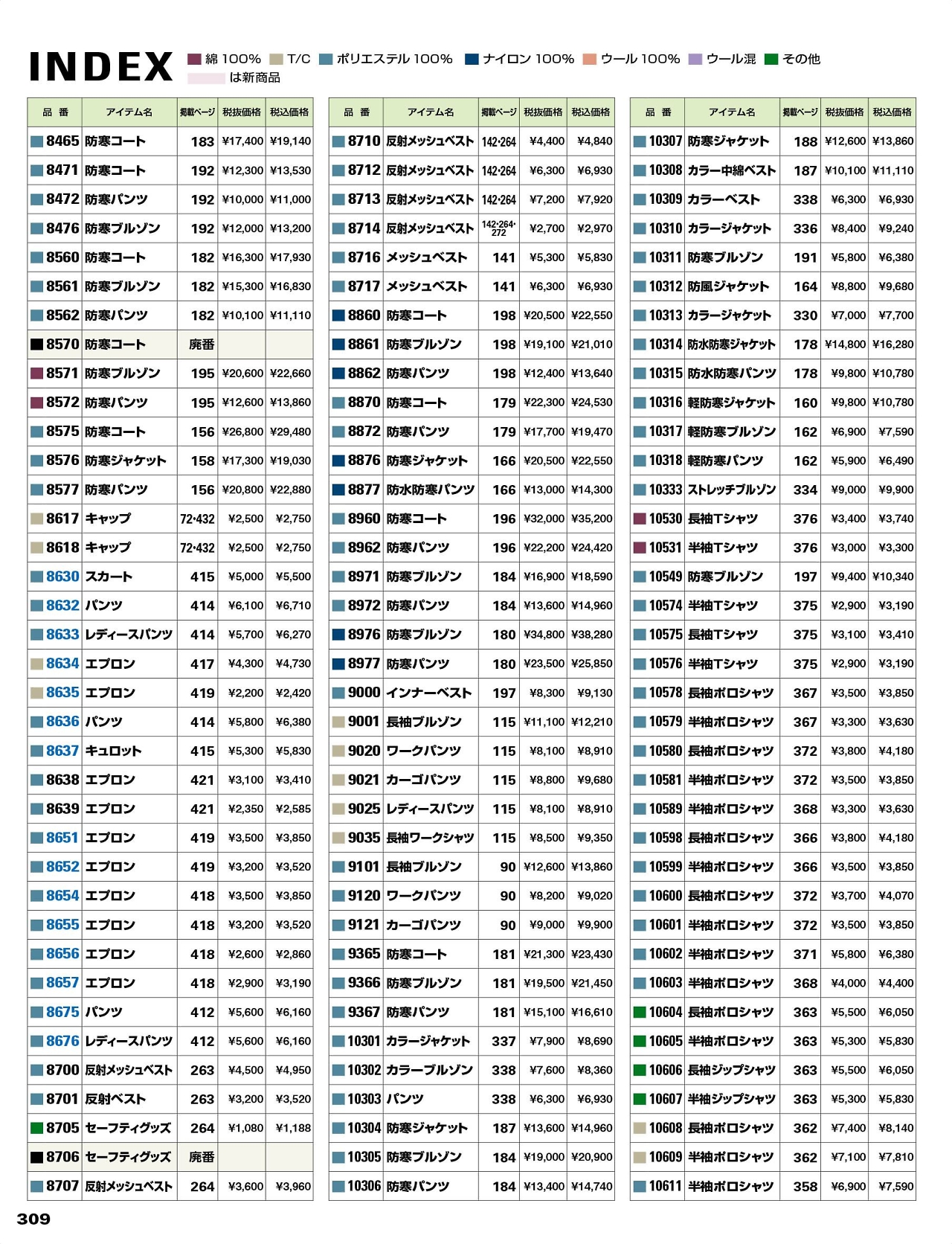 INDEX 綿 100% T/C ポリエステル 100% ナイロン 100% ウール 100% ウール混 その他
は新商品

| 品 番 | アイテム名 | 掲載ページ | 税抜価格 | 税込価格 |
|---|---|---|---|---|
| 8465 | 防寒コート | 183 | ¥17,400 | ¥19,140 |
| 8471 | 防寒コート | 192 | ¥12,300 | ¥13,530 |
| 8472 | 防寒パンツ | 192 | ¥10,000 | ¥11,000 |
| 8476 | 防寒ブルゾン | 192 | ¥12,000 | ¥13,200 |
| 8560 | 防寒コート | 182 | ¥16,300 | ¥17,930 |
| 8561 | 防寒ブルゾン | 182 | ¥15,300 | ¥16,830 |
| 8562 | 防寒パンツ | 182 | ¥10,100 | ¥11,110 |
| 8570 | 防寒コート | 廃番 | | |
| 8571 | 防寒ブルゾン | 195 | ¥20,600 | ¥22,660 |
| 8572 | 防寒パンツ | 195 | ¥12,600 | ¥13,860 |
| 8575 | 防寒コート | 156 | ¥26,800 | ¥29,480 |
| 8576 | 防寒ジャケット | 158 | ¥17,300 | ¥19,030 |
| 8577 | 防寒パンツ | 156 | ¥20,800 | ¥22,880 |
| 8617 | キャップ | 72·432 | ¥2,500 | ¥2,750 |
| 8618 | キャップ | 72·432 | ¥2,500 | ¥2,750 |
| 8630 | スカート | 415 | ¥5,000 | ¥5,500 |
| 8632 | パンツ | 414 | ¥6,100 | ¥6,710 |
| 8633 | レディースパンツ | 414 | ¥5,700 | ¥6,270 |
| 8634 | エプロン | 417 | ¥4,300 | ¥4,730 |
| 8635 | エプロン | 419 | ¥2,200 | ¥2,420 |
| 8636 | パンツ | 414 | ¥5,800 | ¥6,380 |
| 8637 | キュロット | 415 | ¥5,300 | ¥5,830 |
| 8638 | エプロン | 421 | ¥3,100 | ¥3,410 |
| 8639 | エプロン | 421 | ¥2,350 | ¥2,585 |
| 8651 | エプロン | 419 | ¥3,500 | ¥3,850 |
| 8652 | エプロン | 419 | ¥3,200 | ¥3,520 |
| 8654 | エプロン | 418 | ¥3,500 | ¥3,850 |
| 8655 | エプロン | 418 | ¥3,200 | ¥3,520 |
| 8656 | エプロン | 418 | ¥2,600 | ¥2,860 |
| 8657 | エプロン | 418 | ¥2,900 | ¥3,190 |
| 8675 | パンツ | 412 | ¥5,600 | ¥6,160 |
| 8676 | レディースパンツ | 412 | ¥5,600 | ¥6,160 |
| 8700 | 反射メッシュベスト | 263 | ¥4,500 | ¥4,950 |
| 8701 | 反射ベスト | 263 | ¥3,200 | ¥3,520 |
| 8705 | セーフティグッズ | 264 | ¥1,080 | ¥1,188 |
| 8706 | セーフティグッズ | 廃番 | | |
| 8707 | 反射メッシュベスト | 264 | ¥3,600 | ¥3,960 |

| 品 番 | アイテム名 | 掲載ページ | 税抜価格 | 税込価格 |
|---|---|---|---|---|
| 8710 | 反射メッシュベスト | 142·264 | ¥4,400 | ¥4,840 |
| 8712 | 反射メッシュベスト | 142·264 | ¥6,300 | ¥6,930 |
| 8713 | 反射メッシュベスト | 142·264 | ¥7,200 | ¥7,920 |
| 8714 | 反射メッシュベスト | 142·264·272 | ¥2,700 | ¥2,970 |
| 8716 | メッシュベスト | 141 | ¥5,300 | ¥5,830 |
| 8717 | メッシュベスト | 141 | ¥6,300 | ¥6,930 |
| 8860 | 防寒コート | 198 | ¥20,500 | ¥22,550 |
| 8861 | 防寒ブルゾン | 198 | ¥19,100 | ¥21,010 |
| 8862 | 防寒パンツ | 198 | ¥12,400 | ¥13,640 |
| 8870 | 防寒コート | 179 | ¥22,300 | ¥24,530 |
| 8872 | 防寒パンツ | 179 | ¥17,700 | ¥19,470 |
| 8876 | 防寒ジャケット | 166 | ¥20,500 | ¥22,550 |
| 8877 | 防水防寒パンツ | 166 | ¥13,000 | ¥14,300 |
| 8960 | 防寒コート | 196 | ¥32,000 | ¥35,200 |
| 8962 | 防寒パンツ | 196 | ¥22,200 | ¥24,420 |
| 8971 | 防寒ブルゾン | 184 | ¥16,900 | ¥18,590 |
| 8972 | 防寒パンツ | 184 | ¥13,600 | ¥14,960 |
| 8976 | 防寒ブルゾン | 180 | ¥34,800 | ¥38,280 |
| 8977 | 防寒パンツ | 180 | ¥23,500 | ¥25,850 |
| 9000 | インナーベスト | 197 | ¥8,300 | ¥9,130 |
| 9001 | 長袖ブルゾン | 115 | ¥11,100 | ¥12,210 |
| 9020 | ワークパンツ | 115 | ¥8,100 | ¥8,910 |
| 9021 | カーゴパンツ | 115 | ¥8,800 | ¥9,680 |
| 9025 | レディースパンツ | 115 | ¥8,100 | ¥8,910 |
| 9035 | 長袖ワークシャツ | 115 | ¥8,500 | ¥9,350 |
| 9101 | 長袖ブルゾン | 90 | ¥12,600 | ¥13,860 |
| 9120 | ワークパンツ | 90 | ¥8,200 | ¥9,020 |
| 9121 | カーゴパンツ | 90 | ¥9,000 | ¥9,900 |
| 9365 | 防寒コート | 181 | ¥21,300 | ¥23,430 |
| 9366 | 防寒ブルゾン | 181 | ¥19,500 | ¥21,450 |
| 9367 | 防寒パンツ | 181 | ¥15,100 | ¥16,610 |
| 10301 | カラージャケット | 337 | ¥7,900 | ¥8,690 |
| 10302 | カラーブルゾン | 338 | ¥7,600 | ¥8,360 |
| 10303 | パンツ | 338 | ¥6,300 | ¥6,930 |
| 10304 | 防寒ジャケット | 187 | ¥13,600 | ¥14,960 |
| 10305 | 防寒ブルゾン | 184 | ¥19,000 | ¥20,900 |
| 10306 | 防寒パンツ | 184 | ¥13,400 | ¥14,740 |

| 品 番 | アイテム名 | 掲載ページ | 税抜価格 | 税込価格 |
|---|---|---|---|---|
| 10307 | 防寒ジャケット | 188 | ¥12,600 | ¥13,860 |
| 10308 | カラー中綿ベスト | 187 | ¥10,100 | ¥11,110 |
| 10309 | カラーベスト | 338 | ¥6,300 | ¥6,930 |
| 10310 | カラージャケット | 336 | ¥8,400 | ¥9,240 |
| 10311 | 防寒ブルゾン | 191 | ¥5,800 | ¥6,380 |
| 10312 | 防風ジャケット | 164 | ¥8,800 | ¥9,680 |
| 10313 | カラージャケット | 330 | ¥7,000 | ¥7,700 |
| 10314 | 防水防寒ジャケット | 178 | ¥14,800 | ¥16,280 |
| 10315 | 防水防寒パンツ | 178 | ¥9,800 | ¥10,780 |
| 10316 | 軽防寒ジャケット | 160 | ¥9,800 | ¥10,780 |
| 10317 | 軽防寒ブルゾン | 162 | ¥6,900 | ¥7,590 |
| 10318 | 軽防寒パンツ | 162 | ¥5,900 | ¥6,490 |
| 10333 | ストレッチブルゾン | 334 | ¥9,000 | ¥9,900 |
| 10530 | 長袖Tシャツ | 376 | ¥3,400 | ¥3,740 |
| 10531 | 半袖Tシャツ | 376 | ¥3,000 | ¥3,300 |
| 10549 | 防寒ブルゾン | 197 | ¥9,400 | ¥10,340 |
| 10574 | 半袖Tシャツ | 375 | ¥2,900 | ¥3,190 |
| 10575 | 長袖Tシャツ | 375 | ¥3,100 | ¥3,410 |
| 10576 | 半袖Tシャツ | 375 | ¥2,900 | ¥3,190 |
| 10578 | 長袖ポロシャツ | 367 | ¥3,500 | ¥3,850 |
| 10579 | 半袖ポロシャツ | 367 | ¥3,300 | ¥3,630 |
| 10580 | 長袖ポロシャツ | 372 | ¥3,800 | ¥4,180 |
| 10581 | 半袖ポロシャツ | 372 | ¥3,500 | ¥3,850 |
| 10589 | 半袖ポロシャツ | 368 | ¥3,300 | ¥3,630 |
| 10598 | 長袖ポロシャツ | 366 | ¥3,800 | ¥4,180 |
| 10599 | 半袖ポロシャツ | 366 | ¥3,500 | ¥3,850 |
| 10600 | 長袖ポロシャツ | 372 | ¥3,700 | ¥4,070 |
| 10601 | 半袖ポロシャツ | 372 | ¥3,500 | ¥3,850 |
| 10602 | 半袖ポロシャツ | 371 | ¥5,800 | ¥6,380 |
| 10603 | 半袖ポロシャツ | 368 | ¥4,000 | ¥4,400 |
| 10604 | 長袖ポロシャツ | 363 | ¥5,500 | ¥6,050 |
| 10605 | 半袖ポロシャツ | 363 | ¥5,300 | ¥5,830 |
| 10606 | 長袖ジップシャツ | 363 | ¥5,500 | ¥6,050 |
| 10607 | 半袖ジップシャツ | 363 | ¥5,300 | ¥5,830 |
| 10608 | 長袖ポロシャツ | 362 | ¥7,400 | ¥8,140 |
| 10609 | 半袖ポロシャツ | 362 | ¥7,100 | ¥7,810 |
| 10611 | 半袖ポロシャツ | 358 | ¥6,900 | ¥7,590 |

309